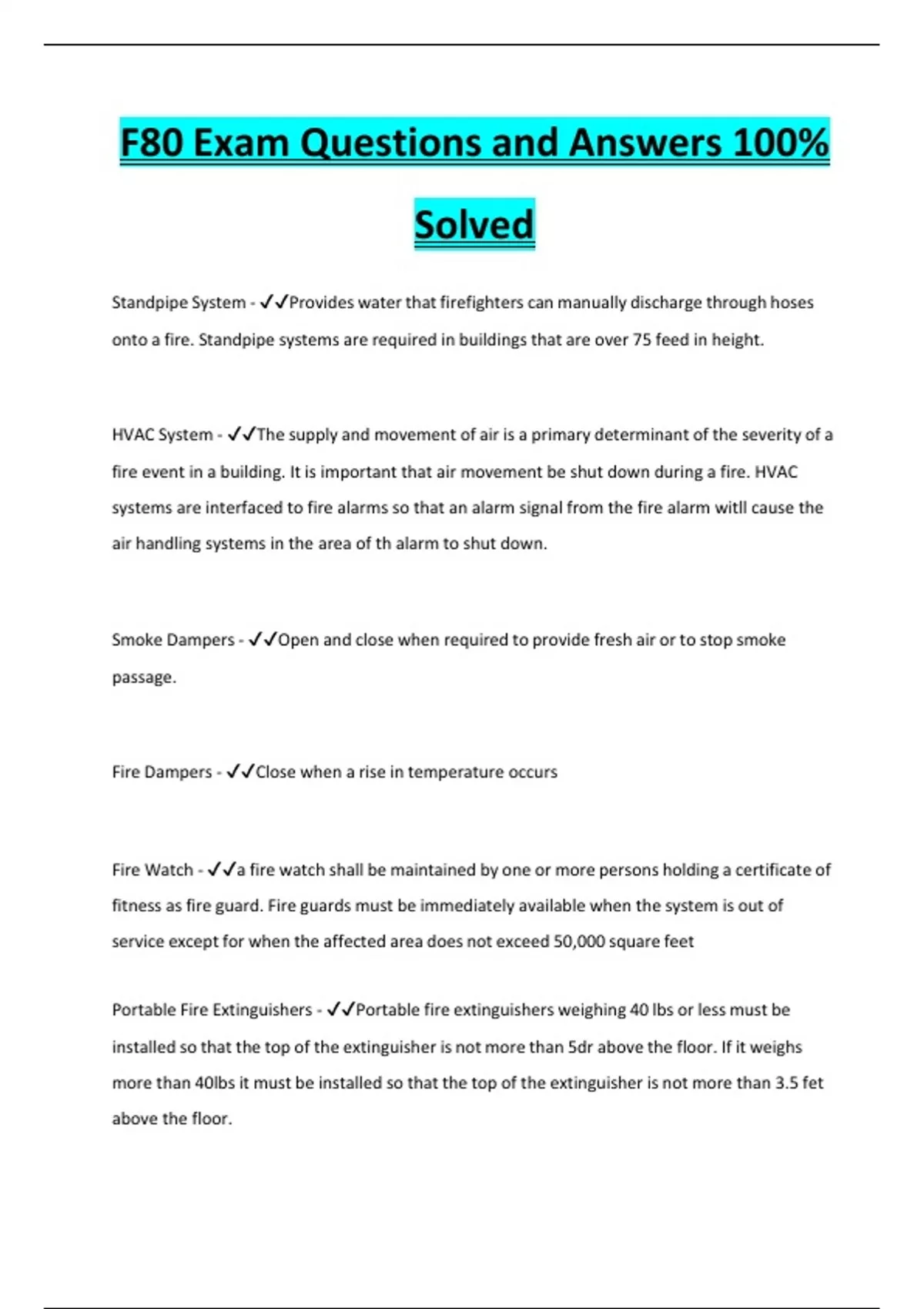 F80 Exam Questions and Answers 100% Solved

Standpipe System - ✓✓Provides water that firefighters can manually discharge through hoses onto a fire. Standpipe systems are required in buildings that are over 75 feed in height.

HVAC System - ✓✓The supply and movement of air is a primary determinant of the severity of a fire event in a building. It is important that air movement be shut down during a fire. HVAC systems are interfaced to fire alarms so that an alarm signal from the fire alarm witll cause the air handling systems in the area of th alarm to shut down.

Smoke Dampers - ✓✓Open and close when required to provide fresh air or to stop smoke passage.

Fire Dampers - ✓✓Close when a rise in temperature occurs

Fire Watch - ✓✓a fire watch shall be maintained by one or more persons holding a certificate of fitness as fire guard. Fire guards must be immediately available when the system is out of service except for when the affected area does not exceed 50,000 square feet

Portable Fire Extinguishers - ✓✓Portable fire extinguishers weighing 40 lbs or less must be installed so that the top of the extinguisher is not more than 5dr above the floor. If it weighs more than 40lbs it must be installed so that the top of the extinguisher is not more than 3.5 fet above the floor.